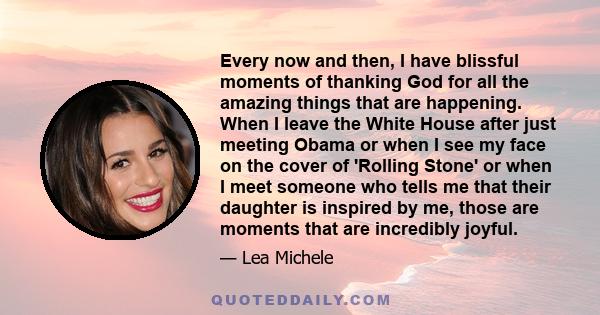 Every now and then, I have blissful moments of thanking God for all the amazing things that are happening. When I leave the White House after just meeting Obama or when I see my face on the cover of 'Rolling Stone' or when I meet someone who tells me that their daughter is inspired by me, those are moments that are incredibly joyful.

— Lea Michele

QUOTEDDAILY.COM